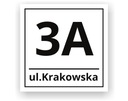 3A

ul.Krakowska